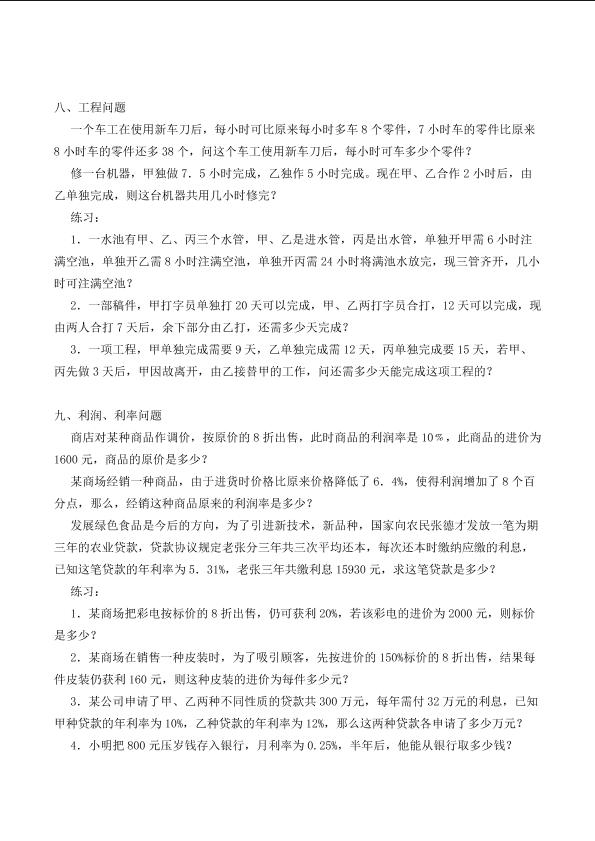 八、工程问题

一个车工在使用新车刀后，每小时可比原来每小时多车 8 个零件，7 小时车的零件比原来 8 小时车的零件还多 38 个，问这个车工使用新车刀后，每小时可车多少个零件？

修一台机器，甲独做 7．5 小时完成，乙独作 5 小时完成。现在甲、乙合作 2 小时后，由乙单独完成，则这台机器共用几小时修完？

练习：

1．一水池有甲、乙、丙三个水管，甲、乙是进水管，丙是出水管，单独开甲需 6 小时注满空池，单独开乙需 8 小时注满空池，单独开丙需 24 小时将满池水放完，现三管齐开，几小时可注满空池？

2．一部稿件，甲打字员单独打 20 天可以完成，甲、乙两打字员合打，12 天可以完成，现由两人合打 7 天后，余下部分由乙打，还需多少天完成？

3．一项工程，甲单独完成需要 9 天，乙单独完成需 12 天，丙单独完成要 15 天，若甲、丙先做 3 天后，甲因故离开，由乙接替甲的工作，问还需多少天能完成这项工程的？

九、利润、利率问题

商店对某种商品作调价，按原价的 8 折出售，此时商品的利润率是 10%，此商品的进价为 1600 元，商品的原价是多少？

某商场经销一种商品，由于进货时价格比原来价格降低了 6．4%，使得利润增加了 8 个百分点，那么，经销这种商品原来的利润率是多少？

发展绿色食品是今后的方向，为了引进新技术，新品种，国家向农民张德才发放一笔为期三年的农业贷款，贷款协议规定老张分三年共三次平均还本，每次还本时缴纳应缴的利息，已知这笔贷款的年利率为 5．31%，老张三年共缴利息 15930 元，求这笔贷款是多少？

练习：

1．某商场把彩电按标价的 8 折出售，仍可获利 20%，若该彩电的进价为 2000 元，则标价是多少？

2．某商场在销售一种皮装时，为了吸引顾客，先按进价的 150%标价的 8 折出售，结果每件皮装仍获利 160 元，则这种皮装的进价为每件多少元？

3．某公司申请了甲、乙两种不同性质的贷款共 300 万元，每年需付 32 万元的利息，已知甲种贷款的年利率为 10%，乙种贷款的年利率为 12%，那么这两种贷款各申请了多少万元？

4．小明把 800 元压岁钱存入银行，月利率为 0.25%，半年后，他能从银行取多少钱？